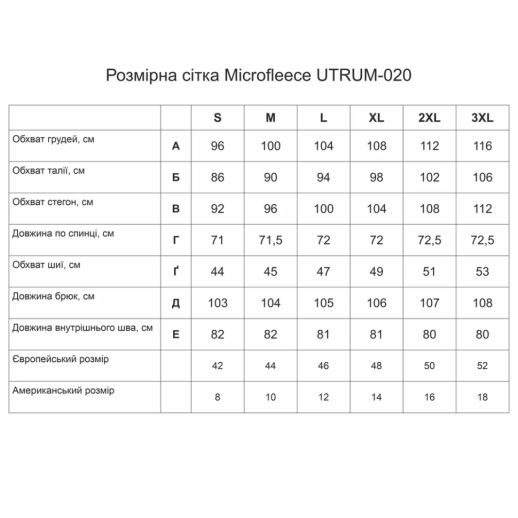 Розмірна сітка Microfleece UTRUM-020

| | | S | M | L | XL | 2XL | 3XL |
|---|---|---|---|---|---|---|---|
| Обхват грудей, см | А | 96 | 100 | 104 | 108 | 112 | 116 |
| Обхват талії, см | Б | 86 | 90 | 94 | 98 | 102 | 106 |
| Обхват стегон, см | В | 92 | 96 | 100 | 104 | 108 | 112 |
| Довжина по спинці, см | Г | 71 | 71,5 | 72 | 72 | 72,5 | 72,5 |
| Обхват шиї, см | Ґ | 44 | 45 | 47 | 49 | 51 | 53 |
| Довжина брюк, см | Д | 103 | 104 | 105 | 106 | 107 | 108 |
| Довжина внутрішнього шва, см | Е | 82 | 82 | 81 | 81 | 80 | 80 |
| Європейський розмір | | 42 | 44 | 46 | 48 | 50 | 52 |
| Американський розмір | | 8 | 10 | 12 | 14 | 16 | 18 |